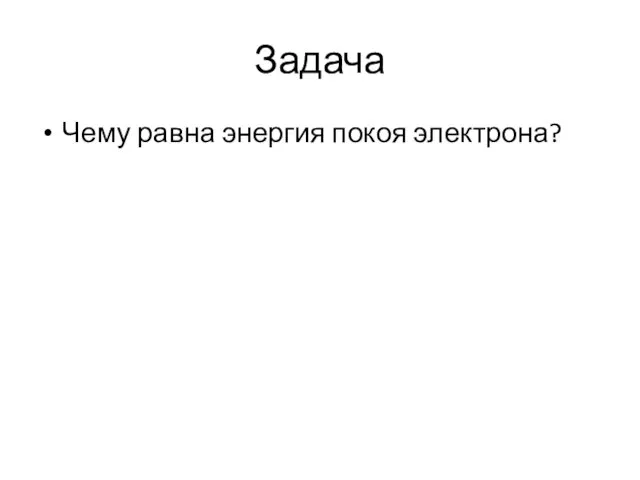 Задача

• Чему равна энергия покоя электрона?